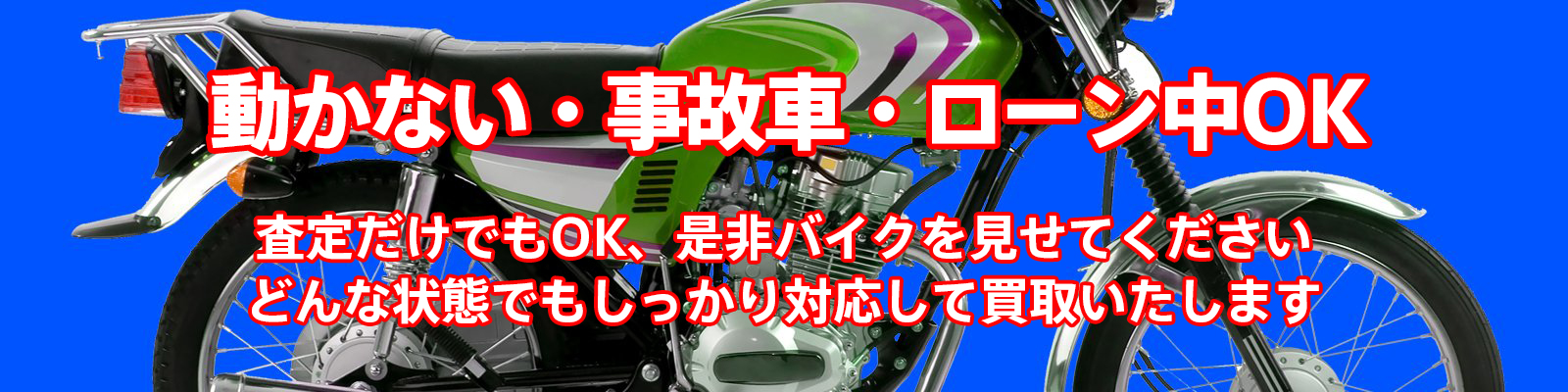 動かない・事故車・ローン中OK

査定だけでもOK、是非バイクを見せてください
どんな状態でもしっかり対応して買取いたします